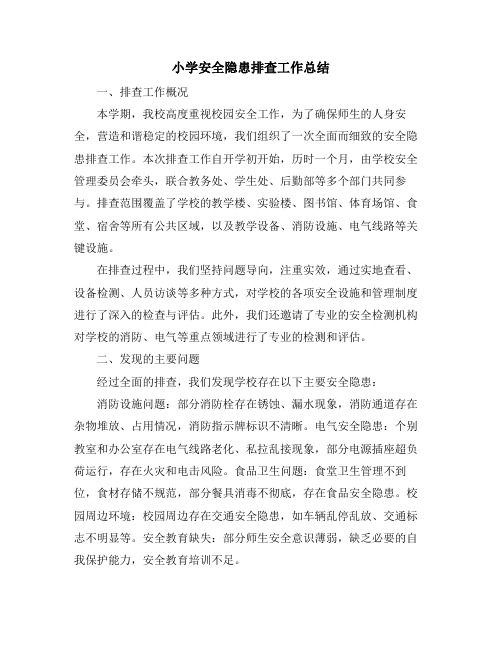 小学安全隐患排查工作总结

一、排查工作概况

本学期，我校高度重视校园安全工作，为了确保师生的人身安全，营造和谐稳定的校园环境，我们组织了一次全面而细致的安全隐患排查工作。本次排查工作自开学初开始，历时一个月，由学校安全管理委员会牵头，联合教务处、学生处、后勤部等多个部门共同参与。排查范围覆盖了学校的教学楼、实验楼、图书馆、体育场馆、食堂、宿舍等所有公共区域，以及教学设备、消防设施、电气线路等关键设施。

在排查过程中，我们坚持问题导向，注重实效，通过实地查看、设备检测、人员访谈等多种方式，对学校的各项安全设施和管理制度进行了深入的检查与评估。此外，我们还邀请了专业的安全检测机构对学校的消防、电气等重点领域进行了专业的检测和评估。

二、发现的主要问题

经过全面的排查，我们发现学校存在以下主要安全隐患：

消防设施问题：部分消防栓存在锈蚀、漏水现象，消防通道存在杂物堆放、占用情况，消防指示牌标识不清晰。电气安全隐患：个别教室和办公室存在电气线路老化、私拉乱接现象，部分电源插座超负荷运行，存在火灾和电击风险。食品卫生问题：食堂卫生管理不到位，食材存储不规范，部分餐具消毒不彻底，存在食品安全隐患。校园周边环境：校园周边存在交通安全隐患，如车辆乱停乱放、交通标志不明显等。安全教育缺失：部分师生安全意识薄弱，缺乏必要的自我保护能力，安全教育培训不足。